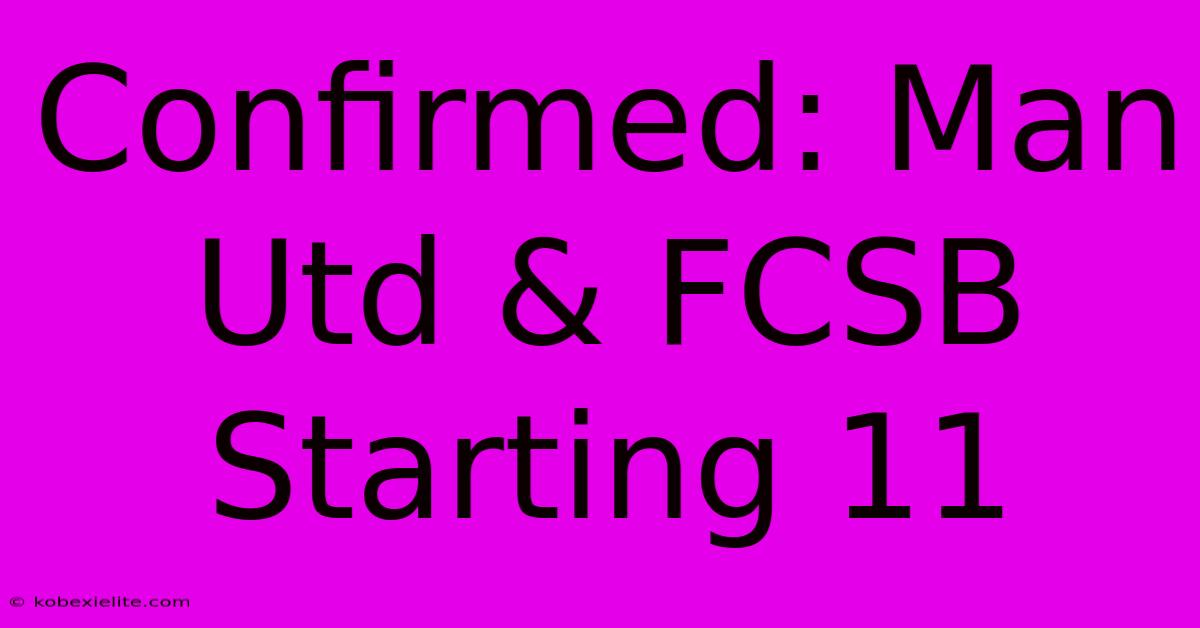 Confirmed: Man Utd & FCSB Starting 11

© kobexielite.com